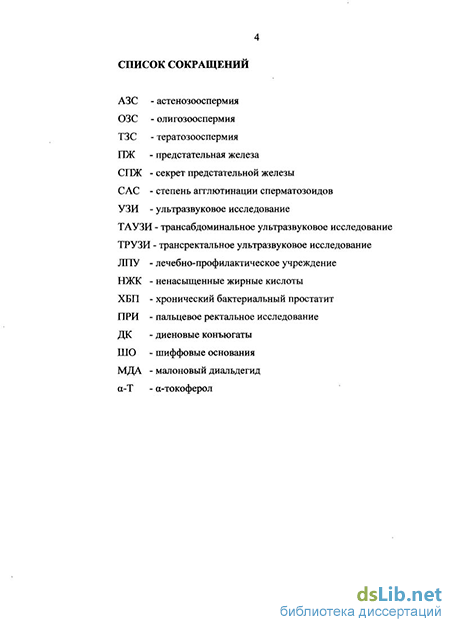 4

СПИСОК СОКРАЩЕНИЙ

АЗС - астенозооспермия
ОЗС - олигозооспермия
ТЗС - тератозооспермия
ПЖ - предстательная железа
СПЖ - секрет предстательной железы
САС - степень агглютинации сперматозоидов
УЗИ - ультразвуковое исследование
ТАУЗИ - трансабдоминальное ультразвуковое исследование
ТРУЗИ - трансректальное ультразвуковое исследование
ЛПУ - лечебно-профилактическое учреждение
НЖК - ненасыщенные жирные кислоты
ХБП - хронический бактериальный простатит
ПРИ - пальцевое ректальное исследование
ДК - диеновые конъюгаты
ШО - шиффовые основания
МДА - малоновый диальдегид
α-Т - α-токоферол

dsLib.net
библиотека диссертаций